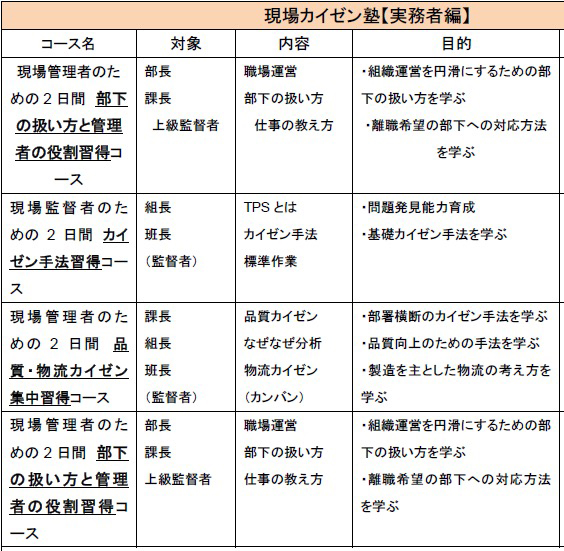 現場カイゼン塾【実務者編】

| コース名 | 対象 | 内容 | 目的 |
|---|---|---|---|
| 現場管理者のための２日間 部下の扱い方と管理者の役割習得コース | 部長 課長 上級監督者 | 職場運営 部下の扱い方 仕事の教え方 | ・組織運営を円滑にするための部下の扱い方を学ぶ ・離職希望の部下への対応方法を学ぶ |
| 現場監督者のための２日間 カイゼン手法習得コース | 組長 班長 （監督者） | TPSとは カイゼン手法 標準作業 | ・問題発見能力育成 ・基礎カイゼン手法を学ぶ |
| 現場管理者のための２日間 品質・物流カイゼン集中習得コース | 課長 組長 班長 （監督者） | 品質カイゼン なぜなぜ分析 物流カイゼン （カンバン） | ・部署横断のカイゼン手法を学ぶ ・品質向上のための手法を学ぶ ・製造を主とした物流の考え方を学ぶ |
| 現場管理者のための２日間 部下の扱い方と管理者の役割習得コース | 部長 課長 上級監督者 | 職場運営 部下の扱い方 仕事の教え方 | ・組織運営を円滑にするための部下の扱い方を学ぶ ・離職希望の部下への対応方法を学ぶ |